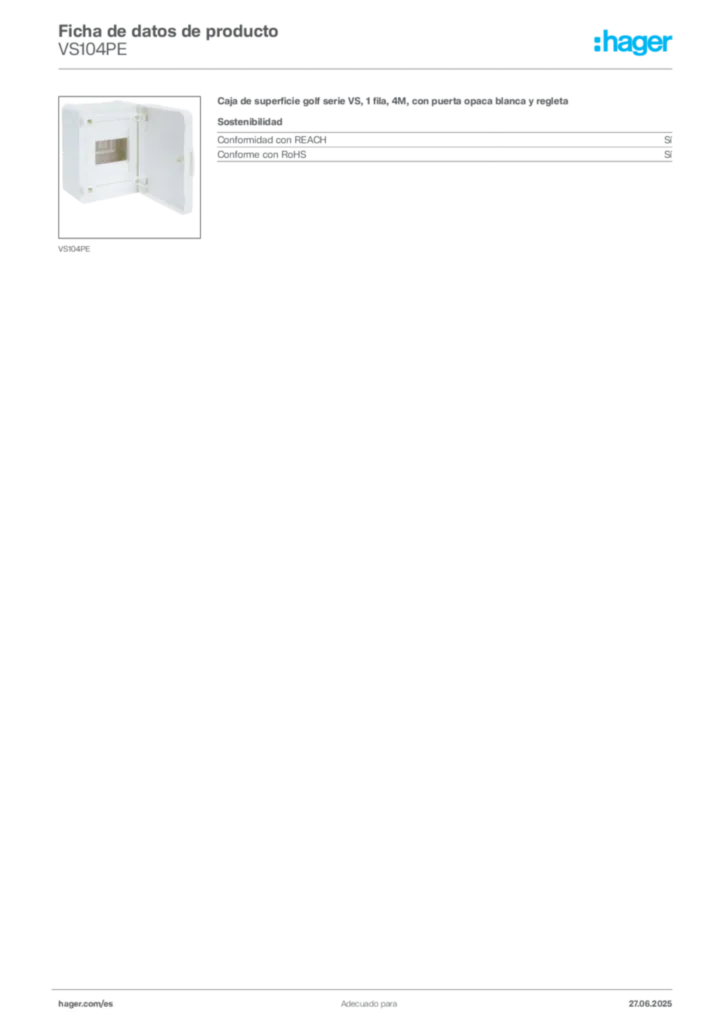 Ficha de datos de producto
VS104PE

:hager

VS104PE

Caja de superficie golf serie VS, 1 fila, 4M, con puerta opaca blanca y regleta

Sostenibilidad

Conformidad con REACH
Sí

Conforme con RoHS
Sí

hager.com/es
Adecuado para
27.06.2025